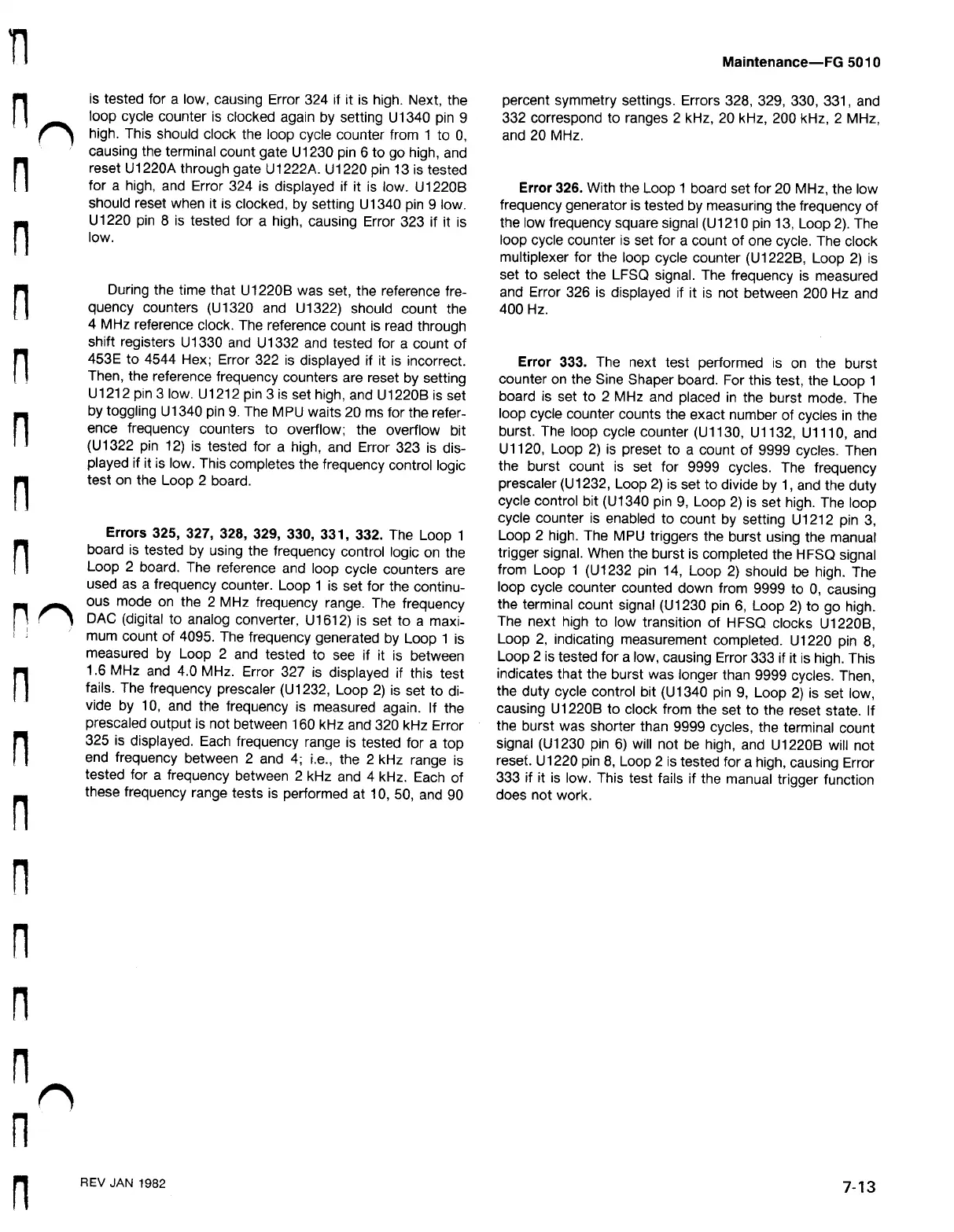 Maintenance—FG 5010

is tested for a low, causing Error 324 if it is high. Next, the loop cycle counter is clocked again by setting U1340 pin 9 high. This should clock the loop cycle counter from 1 to 0, causing the terminal count gate U1230 pin 6 to go high, and reset U1220A through gate U1222A. U1220 pin 13 is tested for a high, and Error 324 is displayed if it is low. U1220B should reset when it is clocked, by setting U1340 pin 9 low. U1220 pin 8 is tested for a high, causing Error 323 if it is low.

During the time that U1220B was set, the reference frequency counters (U1320 and U1322) should count the 4 MHz reference clock. The reference count is read through shift registers U1330 and U1332 and tested for a count of 453E to 4544 Hex; Error 322 is displayed if it is incorrect. Then, the reference frequency counters are reset by setting U1212 pin 3 low. U1212 pin 3 is set high, and U1220B is set by toggling U1340 pin 9. The MPU waits 20 ms for the reference frequency counters to overflow; the overflow bit (U1322 pin 12) is tested for a high, and Error 323 is displayed if it is low. This completes the frequency control logic test on the Loop 2 board.

**Errors 325, 327, 328, 329, 330, 331, 332.** The Loop 1 board is tested by using the frequency control logic on the Loop 2 board. The reference and loop cycle counters are used as a frequency counter. Loop 1 is set for the continuous mode on the 2 MHz frequency range. The frequency DAC (digital to analog converter, U1612) is set to a maximum count of 4095. The frequency generated by Loop 1 is measured by Loop 2 and tested to see if it is between 1.6 MHz and 4.0 MHz. Error 327 is displayed if this test fails. The frequency prescaler (U1232, Loop 2) is set to divide by 10, and the frequency is measured again. If the prescaled output is not between 160 kHz and 320 kHz Error 325 is displayed. Each frequency range is tested for a top end frequency between 2 and 4; i.e., the 2 kHz range is tested for a frequency between 2 kHz and 4 kHz. Each of these frequency range tests is performed at 10, 50, and 90 percent symmetry settings. Errors 328, 329, 330, 331, and 332 correspond to ranges 2 kHz, 20 kHz, 200 kHz, 2 MHz, and 20 MHz.

**Error 326.** With the Loop 1 board set for 20 MHz, the low frequency generator is tested by measuring the frequency of the low frequency square signal (U1210 pin 13, Loop 2). The loop cycle counter is set for a count of one cycle. The clock multiplexer for the loop cycle counter (U1222B, Loop 2) is set to select the LFSQ signal. The frequency is measured and Error 326 is displayed if it is not between 200 Hz and 400 Hz.

**Error 333.** The next test performed is on the burst counter on the Sine Shaper board. For this test, the Loop 1 board is set to 2 MHz and placed in the burst mode. The loop cycle counter counts the exact number of cycles in the burst. The loop cycle counter (U1130, U1132, U1110, and U1120, Loop 2) is preset to a count of 9999 cycles. Then the burst count is set for 9999 cycles. The frequency prescaler (U1232, Loop 2) is set to divide by 1, and the duty cycle control bit (U1340 pin 9, Loop 2) is set high. The loop cycle counter is enabled to count by setting U1212 pin 3, Loop 2 high. The MPU triggers the burst using the manual trigger signal. When the burst is completed the HFSQ signal from Loop 1 (U1232 pin 14, Loop 2) should be high. The loop cycle counter counted down from 9999 to 0, causing the terminal count signal (U1230 pin 6, Loop 2) to go high. The next high to low transition of HFSQ clocks U1220B, Loop 2, indicating measurement completed. U1220 pin 8, Loop 2 is tested for a low, causing Error 333 if it is high. This indicates that the burst was longer than 9999 cycles. Then, the duty cycle control bit (U1340 pin 9, Loop 2) is set low, causing U1220B to clock from the set to the reset state. If the burst was shorter than 9999 cycles, the terminal count signal (U1230 pin 6) will not be high, and U1220B will not reset. U1220 pin 8, Loop 2 is tested for a high, causing Error 333 if it is low. This test fails if the manual trigger function does not work.

REV JAN 1982

7-13